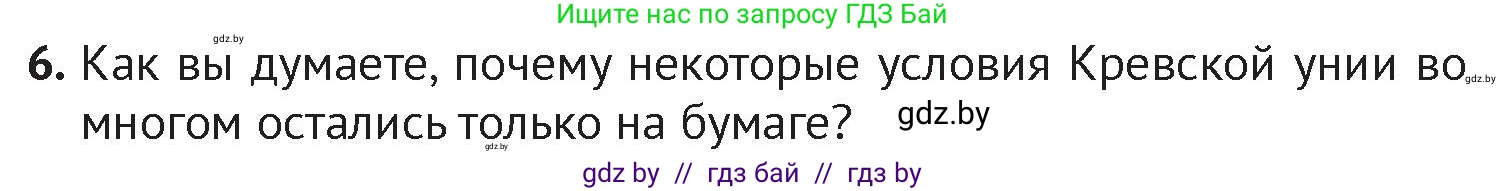 Ищите нас по запросу ГДЗ Бай

gdz.by

6. Как вы думаете, почему некоторые условия Кревской унии во многом остались только на бумаге?

gdz.by

gdz.by

gdz.by

gdz by // гдз бай // гдз by